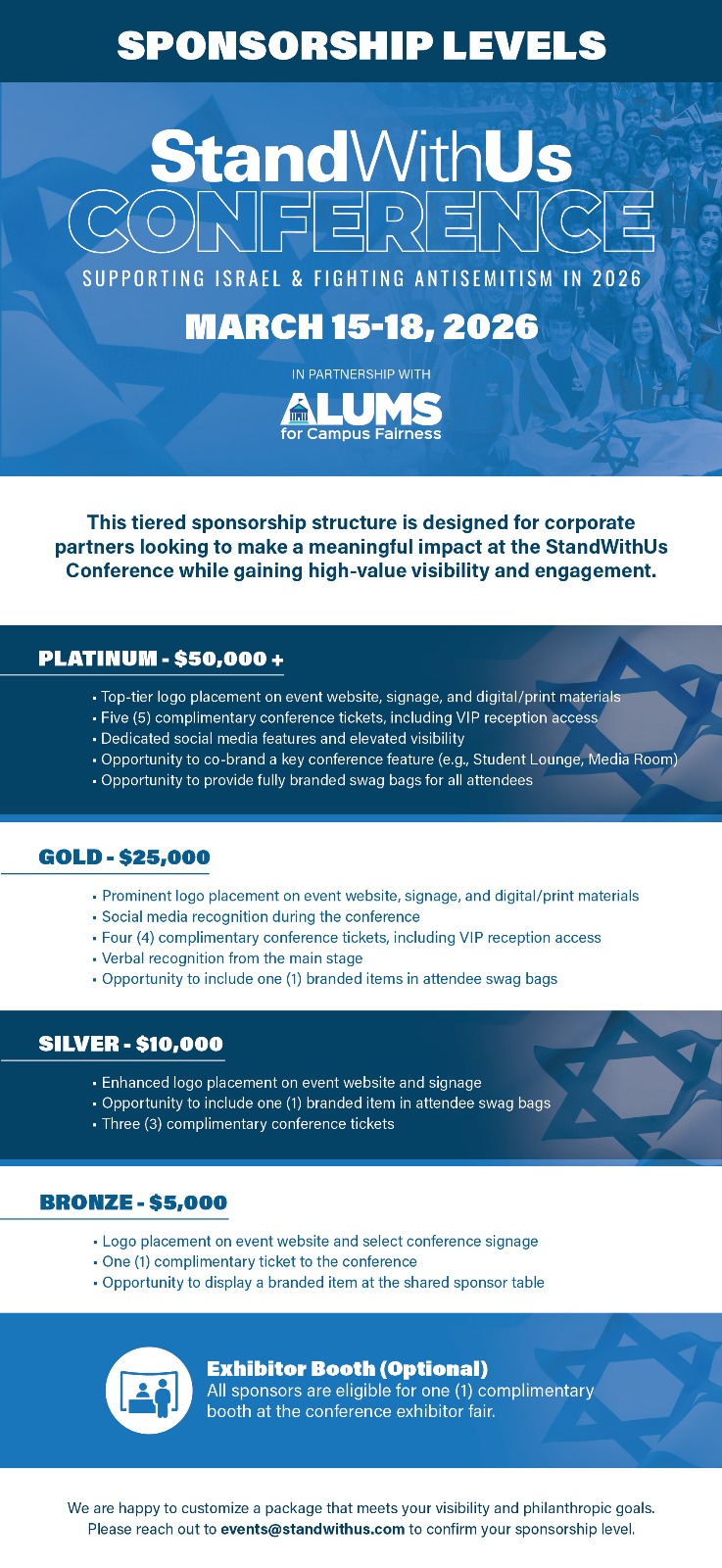 SPONSORSHIP LEVELS

StandWithUs
CONFERENCE
SUPPORTING ISRAEL & FIGHTING ANTISEMITISM IN 2026
MARCH 15-18, 2026

IN PARTNERSHIP WITH
ALUMS for Campus Fairness

This tiered sponsorship structure is designed for corporate partners looking to make a meaningful impact at the StandWithUs Conference while gaining high-value visibility and engagement.

PLATINUM - $50,000 +

• Top-tier logo placement on event website, signage, and digital/print materials
• Five (5) complimentary conference tickets, including VIP reception access
• Dedicated social media features and elevated visibility
• Opportunity to co-brand a key conference feature (e.g., Student Lounge, Media Room)
• Opportunity to provide fully branded swag bags for all attendees

GOLD - $25,000

• Prominent logo placement on event website, signage, and digital/print materials
• Social media recognition during the conference
• Four (4) complimentary conference tickets, including VIP reception access
• Verbal recognition from the main stage
• Opportunity to include one (1) branded items in attendee swag bags

SILVER - $10,000

• Enhanced logo placement on event website and signage
• Opportunity to include one (1) branded item in attendee swag bags
• Three (3) complimentary conference tickets

BRONZE - $5,000

• Logo placement on event website and select conference signage
• One (1) complimentary ticket to the conference
• Opportunity to display a branded item at the shared sponsor table

Exhibitor Booth (Optional)
All sponsors are eligible for one (1) complimentary booth at the conference exhibitor fair.

We are happy to customize a package that meets your visibility and philanthropic goals. Please reach out to events@standwithus.com to confirm your sponsorship level.